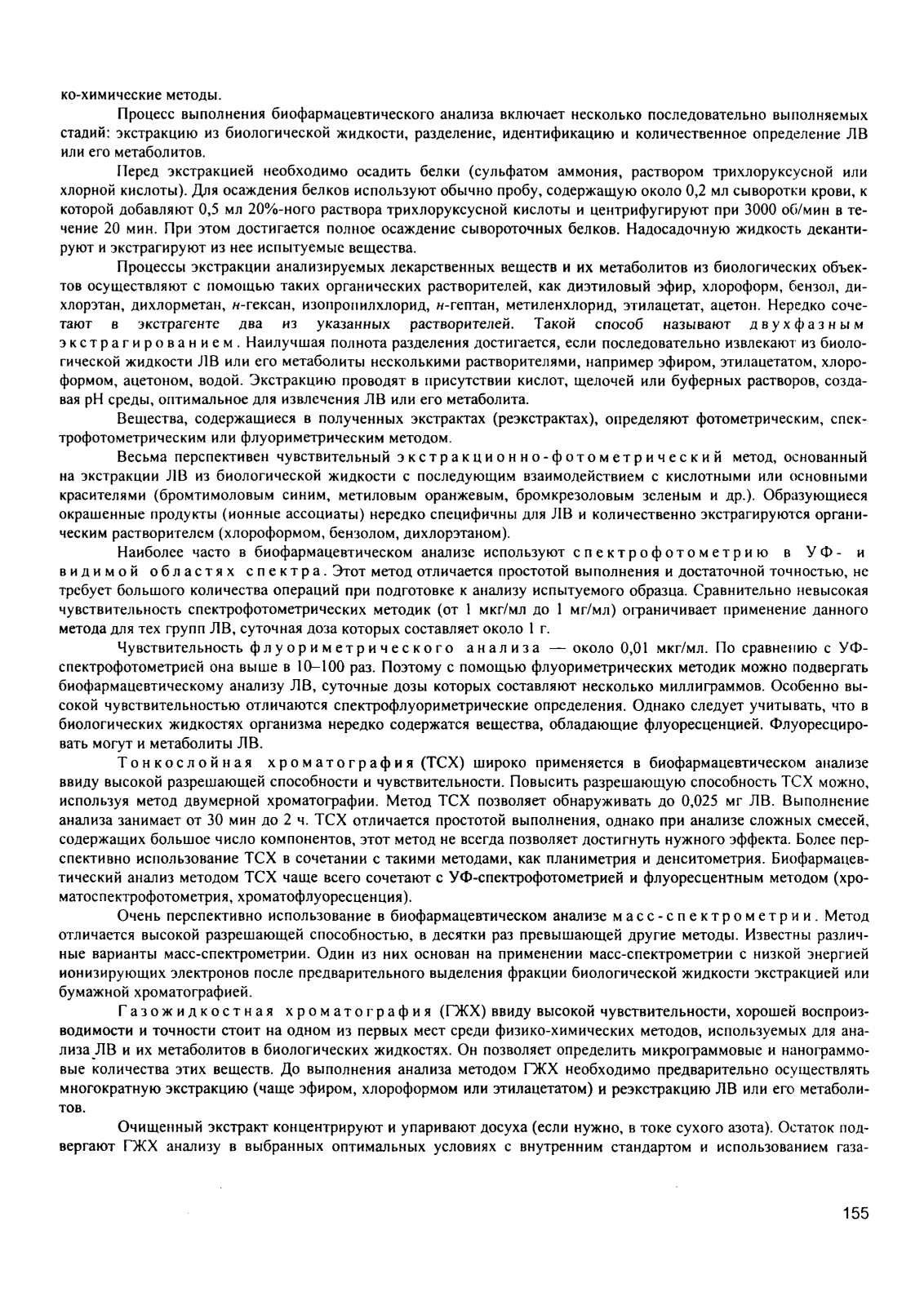 ко-химические методы.

Процесс выполнения биофармацевтического анализа включает несколько последовательно выполняемых стадий: экстракцию из биологической жидкости, разделение, идентификацию и количественное определение ЛВ или его метаболитов.

Перед экстракцией необходимо осадить белки (сульфатом аммония, раствором трихлоруксусной или хлорной кислоты). Для осаждения белков используют обычно пробу, содержащую около 0,2 мл сыворотки крови, к которой добавляют 0,5 мл 20%-ного раствора трихлоруксусной кислоты и центрифугируют при 3000 об/мин в течение 20 мин. При этом достигается полное осаждение сывороточных белков. Надосадочную жидкость декантируют и экстрагируют из нее испытуемые вещества.

Процессы экстракции анализируемых лекарственных веществ и их метаболитов из биологических объектов осуществляют с помощью таких органических растворителей, как диэтиловый эфир, хлороформ, бензол, дихлорэтан, дихлорметан, н-гексан, изопропилхлорид, н-гептан, метиленхлорид, этилацетат, ацетон. Нередко сочетают в экстрагенте два из указанных растворителей. Такой способ называют двухфазным экстрагированием. Наилучшая полнота разделения достигается, если последовательно извлекают из биологической жидкости ЛВ или его метаболиты несколькими растворителями, например эфиром, этилацетатом, хлороформом, ацетоном, водой. Экстракцию проводят в присутствии кислот, щелочей или буферных растворов, создавая pH среды, оптимальное для извлечения ЛВ или его метаболита.

Вещества, содержащиеся в полученных экстрактах (реэкстрактах), определяют фотометрическим, спектрофотометрическим или флуориметрическим методом.

Весьма перспективен чувствительный экстракционно-фотометрический метод, основанный на экстракции ЛВ из биологической жидкости с последующим взаимодействием с кислотными или основными красителями (бромтимоловым синим, метиловым оранжевым, бромкрезоловым зеленым и др.). Образующиеся окрашенные продукты (ионные ассоциаты) нередко специфичны для ЛВ и количественно экстрагируются органическим растворителем (хлороформом, бензолом, дихлорэтаном).

Наиболее часто в биофармацевтическом анализе используют спектрофотометрию в УФ- и видимой областях спектра. Этот метод отличается простотой выполнения и достаточной точностью, не требует большого количества операций при подготовке к анализу испытуемого образца. Сравнительно невысокая чувствительность спектрофотометрических методик (от 1 мкг/мл до 1 мг/мл) ограничивает применение данного метода для тех групп ЛВ, суточная доза которых составляет около 1 г.

Чувствительность флуориметрического анализа — около 0,01 мкг/мл. По сравнению с УФ-спектрофотометрией она выше в 10–100 раз. Поэтому с помощью флуориметрических методик можно подвергать биофармацевтическому анализу ЛВ, суточные дозы которых составляют несколько миллиграммов. Особенно высокой чувствительностью отличаются спектрофлуориметрические определения. Однако следует учитывать, что в биологических жидкостях организма нередко содержатся вещества, обладающие флуоресценцией. Флуоресцировать могут и метаболиты ЛВ.

Тонкослойная хроматография (ТСХ) широко применяется в биофармацевтическом анализе ввиду высокой разрешающей способности и чувствительности. Повысить разрешающую способность ТСХ можно, используя метод двумерной хроматографии. Метод ТСХ позволяет обнаруживать до 0,025 мг ЛВ. Выполнение анализа занимает от 30 мин до 2 ч. ТСХ отличается простотой выполнения, однако при анализе сложных смесей, содержащих большое число компонентов, этот метод не всегда позволяет достигнуть нужного эффекта. Более перспективно использование ТСХ в сочетании с такими методами, как планиметрия и денситометрия. Биофармацевтический анализ методом ТСХ чаще всего сочетают с УФ-спектрофотометрией и флуоресцентным методом (хроматоспектрофотометрия, хроматофлуоресценция).

Очень перспективно использование в биофармацевтическом анализе масс-спектрометрии. Метод отличается высокой разрешающей способностью, в десятки раз превышающей другие методы. Известны различные варианты масс-спектрометрии. Один из них основан на применении масс-спектрометрии с низкой энергией ионизирующих электронов после предварительного выделения фракции биологической жидкости экстракцией или бумажной хроматографией.

Газожидкостная хроматография (ГЖХ) ввиду высокой чувствительности, хорошей воспроизводимости и точности стоит на одном из первых мест среди физико-химических методов, используемых для анализа ЛВ и их метаболитов в биологических жидкостях. Он позволяет определить микрограммовые и нанограммовые количества этих веществ. До выполнения анализа методом ГЖХ необходимо предварительно осуществлять многократную экстракцию (чаще эфиром, хлороформом или этилацетатом) и реэкстракцию ЛВ или его метаболитов.

Очищенный экстракт концентрируют и упаривают досуха (если нужно, в токе сухого азота). Остаток подвергают ГЖХ анализу в выбранных оптимальных условиях с внутренним стандартом и использованием газа-

155